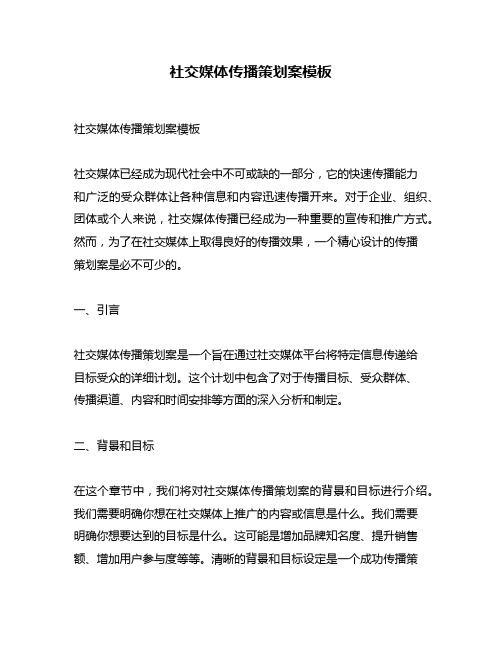 社交媒体传播策划案模板

社交媒体传播策划案模板

社交媒体已经成为现代社会中不可或缺的一部分，它的快速传播能力和广泛的受众群体让各种信息和内容迅速传播开来。对于企业、组织、团体或个人来说，社交媒体传播已经成为一种重要的宣传和推广方式。然而，为了在社交媒体上取得良好的传播效果，一个精心设计的传播策划案是必不可少的。

一、引言

社交媒体传播策划案是一个旨在通过社交媒体平台将特定信息传递给目标受众的详细计划。这个计划中包含了对于传播目标、受众群体、传播渠道、内容和时间安排等方面的深入分析和制定。

二、背景和目标

在这个章节中，我们将对社交媒体传播策划案的背景和目标进行介绍。我们需要明确你想在社交媒体上推广的内容或信息是什么。我们需要明确你想要达到的目标是什么。这可能是增加品牌知名度、提升销售额、增加用户参与度等等。清晰的背景和目标设定是一个成功传播策